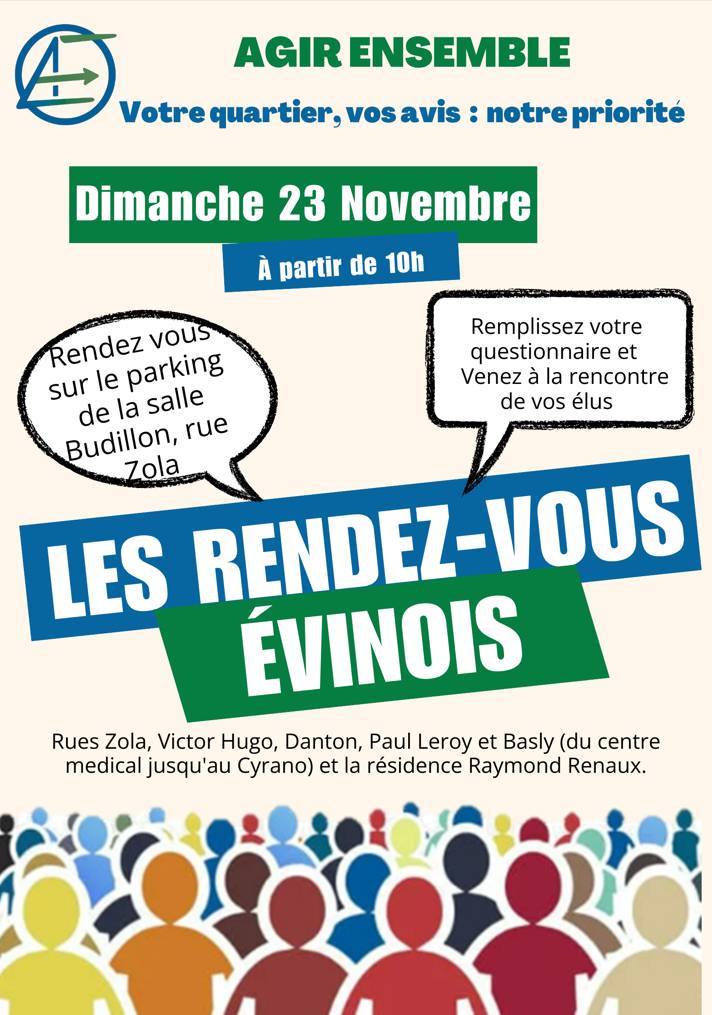 AGIR ENSEMBLE

Votre quartier, vos avis : notre priorité

Dimanche 23 Novembre

À partir de 10h

Rendez vous sur le parking de la salle Budillon, rue Zola

Remplissez votre questionnaire et Venez à la rencontre de vos élus

LES RENDEZ-VOUS ÉVINOIS

Rues Zola, Victor Hugo, Danton, Paul Leroy et Basly (du centre medical jusqu'au Cyrano) et la résidence Raymond Renaux.